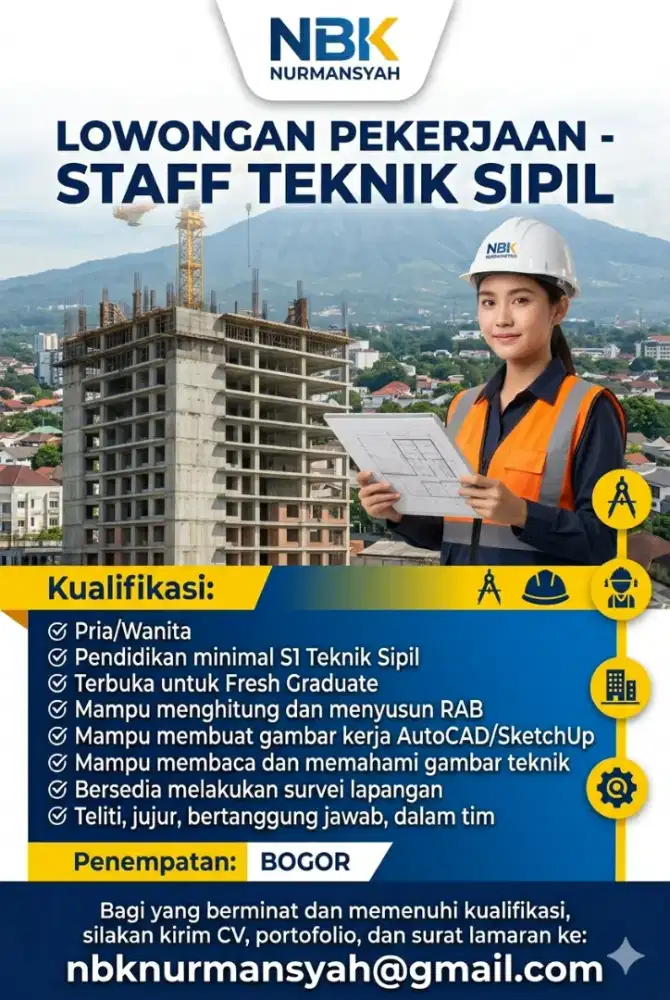 NBK
NURMANSYAH

LOWONGAN PEKERJAAN - STAFF TEKNIK SIPIL

NBK

Kualifikasi:

Pria/Wanita
Pendidikan minimal S1 Teknik Sipil
Terbuka untuk Fresh Graduate
Mampu menghitung dan menyusun RAB
Mampu membuat gambar kerja AutoCAD/SketchUp
Mampu membaca dan memahami gambar teknik
Bersedia melakukan survei lapangan
Teliti, jujur, bertanggung jawab, dalam tim

Penempatan: BOGOR

Bagi yang berminat dan memenuhi kualifikasi, silakan kirim CV, portofolio, dan surat lamaran ke:
nbknurmansyah@gmail.com